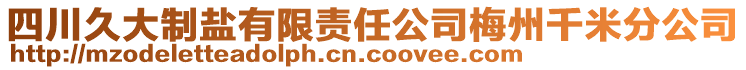 四川久大制盐有限责任公司梅州千米分公司
http://mzodeletteadolph.cn.coovee.com